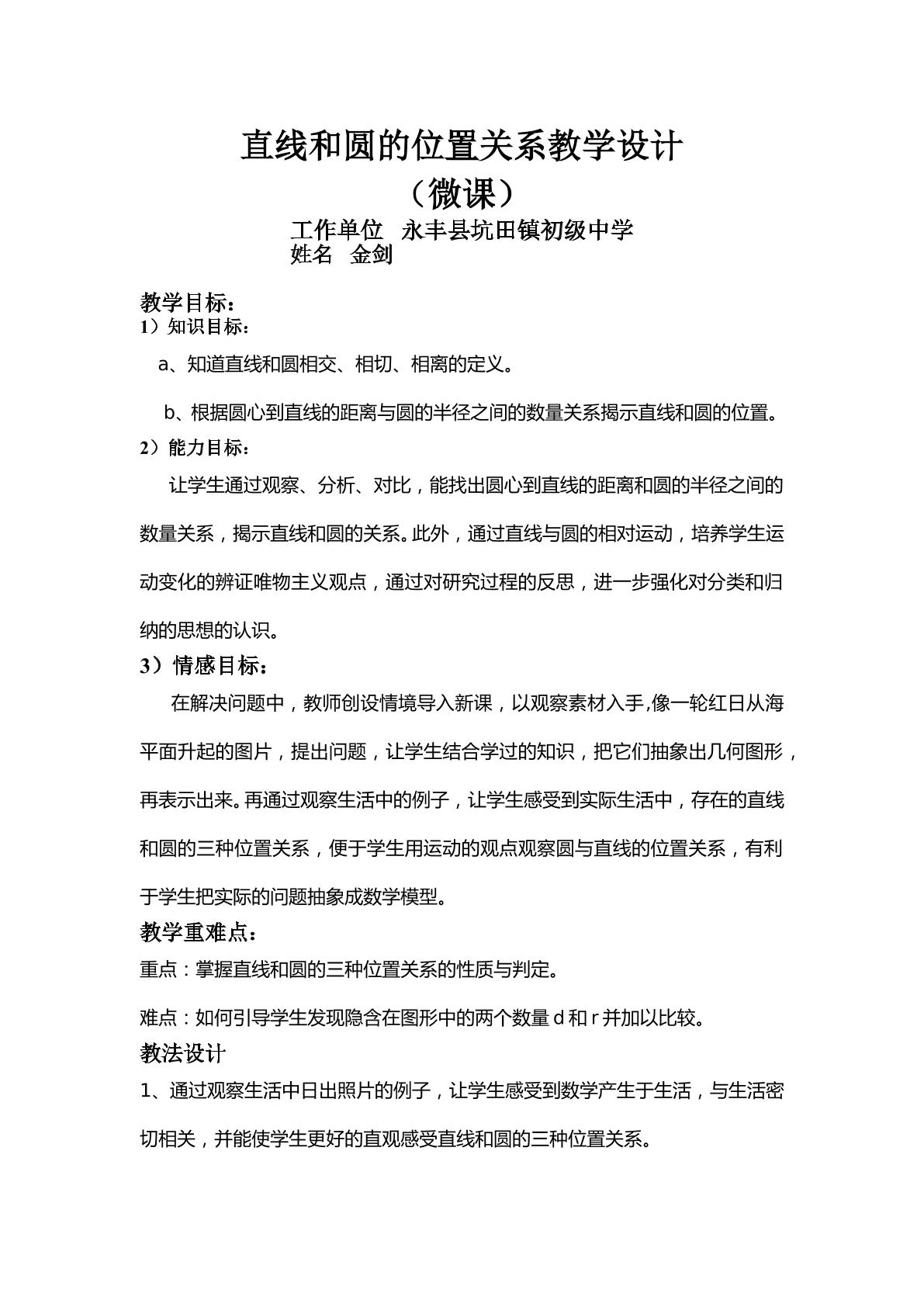 直线和圆的位置关系教学设计

（微课）

工作单位 永丰县坑田镇初级中学
姓名 金剑

教学目标：
1）知识目标：

a、知道直线和圆相交、相切、相离的定义。

b、根据圆心到直线的距离与圆的半径之间的数量关系揭示直线和圆的位置。

2）能力目标：

让学生通过观察、分析、对比，能找出圆心到直线的距离和圆的半径之间的数量关系，揭示直线和圆的关系。此外，通过直线与圆的相对运动，培养学生运动变化的辨证唯物主义观点，通过对研究过程的反思，进一步强化对分类和归纳的思想的认识。

3）情感目标：

在解决问题中，教师创设情境导入新课，以观察素材入手,像一轮红日从海平面升起的图片，提出问题，让学生结合学过的知识，把它们抽象出几何图形，再表示出来。再通过观察生活中的例子，让学生感受到实际生活中，存在的直线和圆的三种位置关系，便于学生用运动的观点观察圆与直线的位置关系，有利于学生把实际的问题抽象成数学模型。

教学重难点：

重点：掌握直线和圆的三种位置关系的性质与判定。

难点：如何引导学生发现隐含在图形中的两个数量d和r并加以比较。

教法设计

1、通过观察生活中日出照片的例子，让学生感受到数学产生于生活，与生活密切相关，并能使学生更好的直观感受直线和圆的三种位置关系。